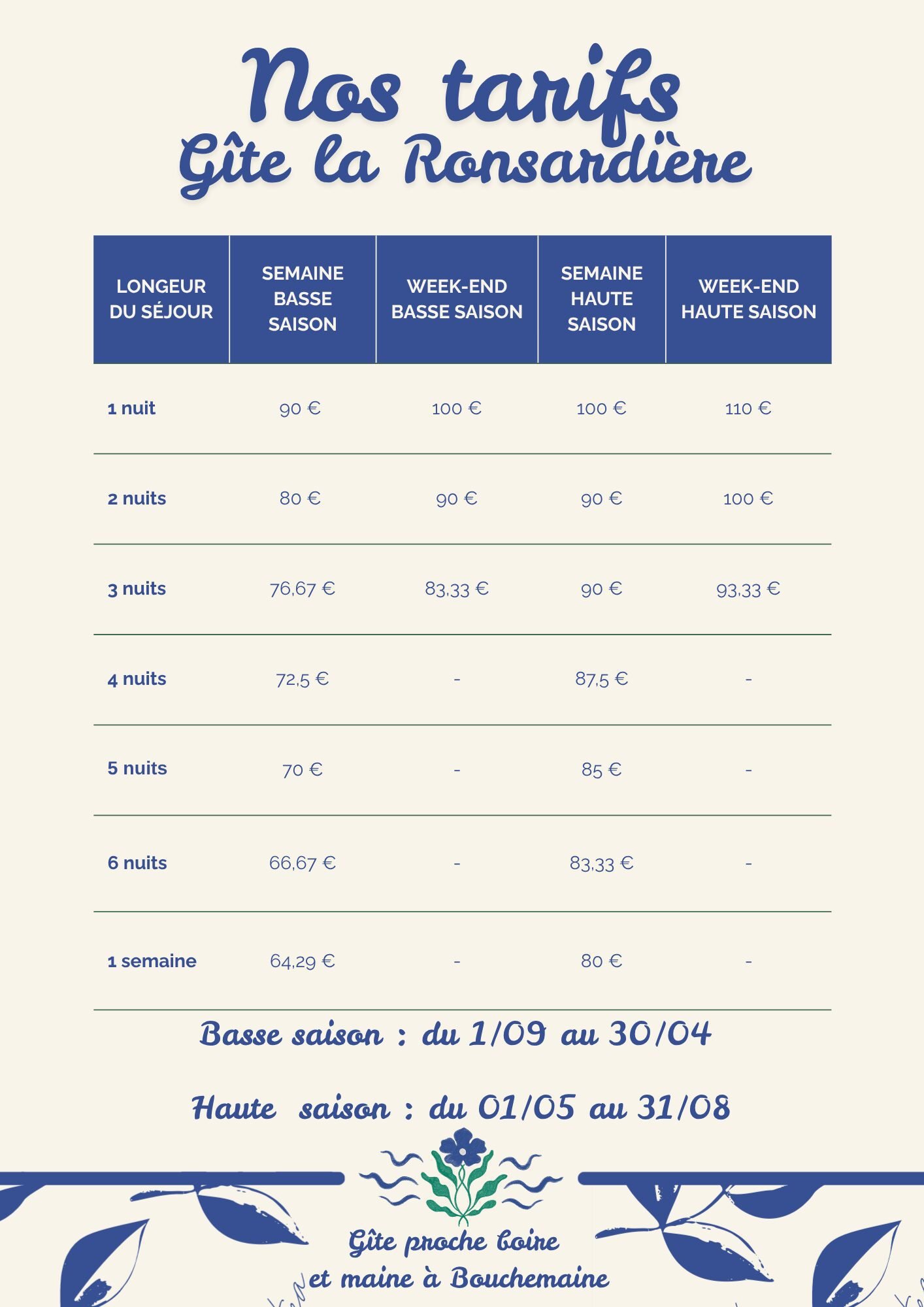 Nos tarifs
Gîte la Ronsardière

| LONGEUR DU SÉJOUR | SEMAINE BASSE SAISON | WEEK-END BASSE SAISON | SEMAINE HAUTE SAISON | WEEK-END HAUTE SAISON |
|---|---|---|---|---|
| 1 nuit | 90 € | 100 € | 100 € | 110 € |
| 2 nuits | 80 € | 90 € | 90 € | 100 € |
| 3 nuits | 76,67 € | 83,33 € | 90 € | 93,33 € |
| 4 nuits | 72,5 € | - | 87,5 € | - |
| 5 nuits | 70 € | - | 85 € | - |
| 6 nuits | 66,67 € | - | 83,33 € | - |
| 1 semaine | 64,29 € | - | 80 € | - |

Basse saison : du 1/09 au 30/04

Haute saison : du 01/05 au 31/08

Gîte proche loire et maine à Bouchemaine